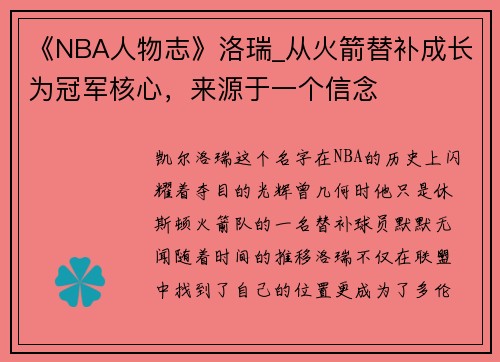 《NBA人物志》洛瑞_从火箭替补成长为冠军核心，来源于一个信念

凯尔洛瑞这个名字在NBA的历史上闪耀着夺目的光辉曾几何时他只是休斯顿火箭队的一名替补球员默默无闻随着时间的推移洛瑞不仅在联盟中找到了自己的位置更成为了多伦